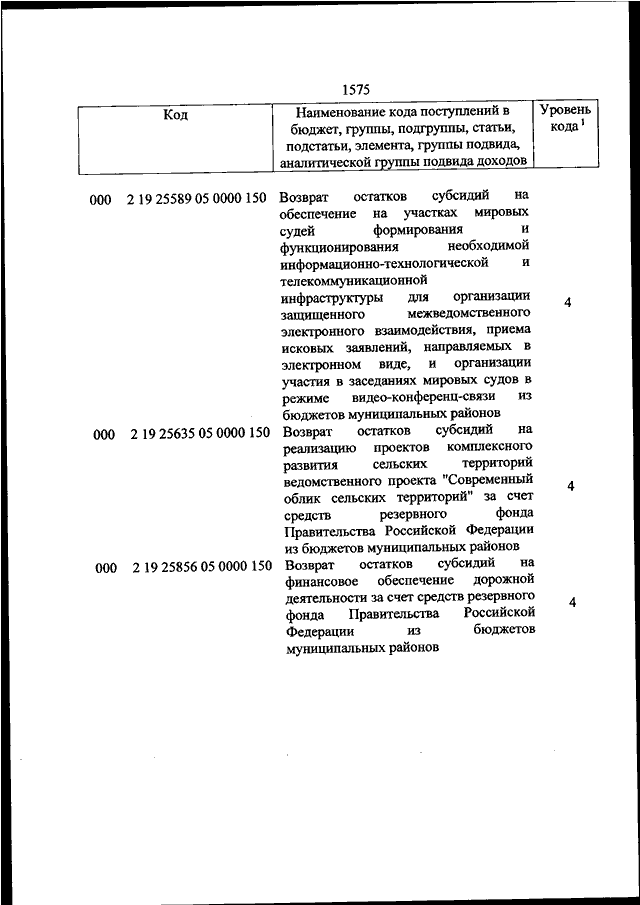 1575

| Код | Наименование кода поступлений в бюджет, группы, подгруппы, статьи, подстатьи, элемента, группы подвида, аналитической группы подвида доходов | Уровень кода $^1$ |
|---|---|---|
| 000 2 19 25589 05 0000 150 | Возврат остатков субсидий на обеспечение на участках мировых судей формирования и функционирования необходимой информационно-технологической и телекоммуникационной инфраструктуры для организации защищенного межведомственного электронного взаимодействия, приема исковых заявлений, направляемых в электронном виде, и организации участия в заседаниях мировых судов в режиме видео-конференц-связи из бюджетов муниципальных районов | 4 |
| 000 2 19 25635 05 0000 150 | Возврат остатков субсидий на реализацию проектов комплексного развития сельских территорий ведомственного проекта "Современный облик сельских территорий" за счет средств резервного фонда Правительства Российской Федерации из бюджетов муниципальных районов | 4 |
| 000 2 19 25856 05 0000 150 | Возврат остатков субсидий на финансовое обеспечение дорожной деятельности за счет средств резервного фонда Правительства Российской Федерации из бюджетов муниципальных районов | 4 |